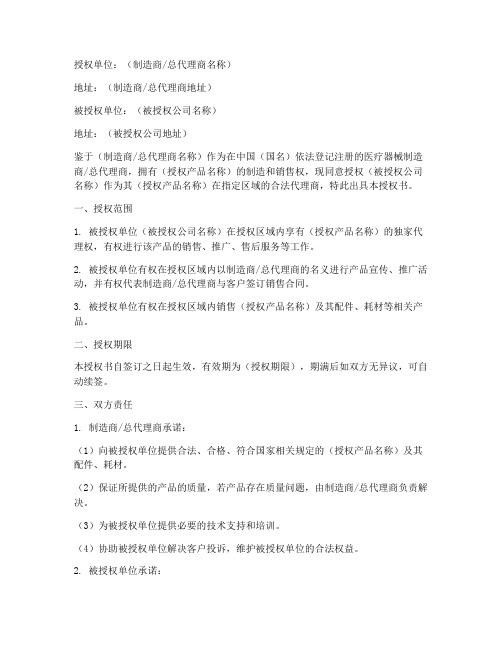 授权单位：（制造商/总代理商名称）

地址：（制造商/总代理商地址）

被授权单位：（被授权公司名称）

地址：（被授权公司地址）

鉴于（制造商/总代理商名称）作为在中国（国名）依法登记注册的医疗器械制造商/总代理商，拥有（授权产品名称）的制造和销售权，现同意授权（被授权公司名称）作为其（授权产品名称）在指定区域的合法代理商，特此出具本授权书。

一、授权范围

1. 被授权单位（被授权公司名称）在授权区域内享有（授权产品名称）的独家代理权，有权进行该产品的销售、推广、售后服务等工作。

2. 被授权单位有权在授权区域内以制造商/总代理商的名义进行产品宣传、推广活动，并有权代表制造商/总代理商与客户签订销售合同。

3. 被授权单位有权在授权区域内销售（授权产品名称）及其配件、耗材等相关产品。

二、授权期限

本授权书自签订之日起生效，有效期为（授权期限），期满后如双方无异议，可自动续签。

三、双方责任

1. 制造商/总代理商承诺：

（1）向被授权单位提供合法、合格、符合国家相关规定的（授权产品名称）及其配件、耗材。

（2）保证所提供的产品的质量，若产品存在质量问题，由制造商/总代理商负责解决。

（3）为被授权单位提供必要的技术支持和培训。

（4）协助被授权单位解决客户投诉，维护被授权单位的合法权益。

2. 被授权单位承诺：